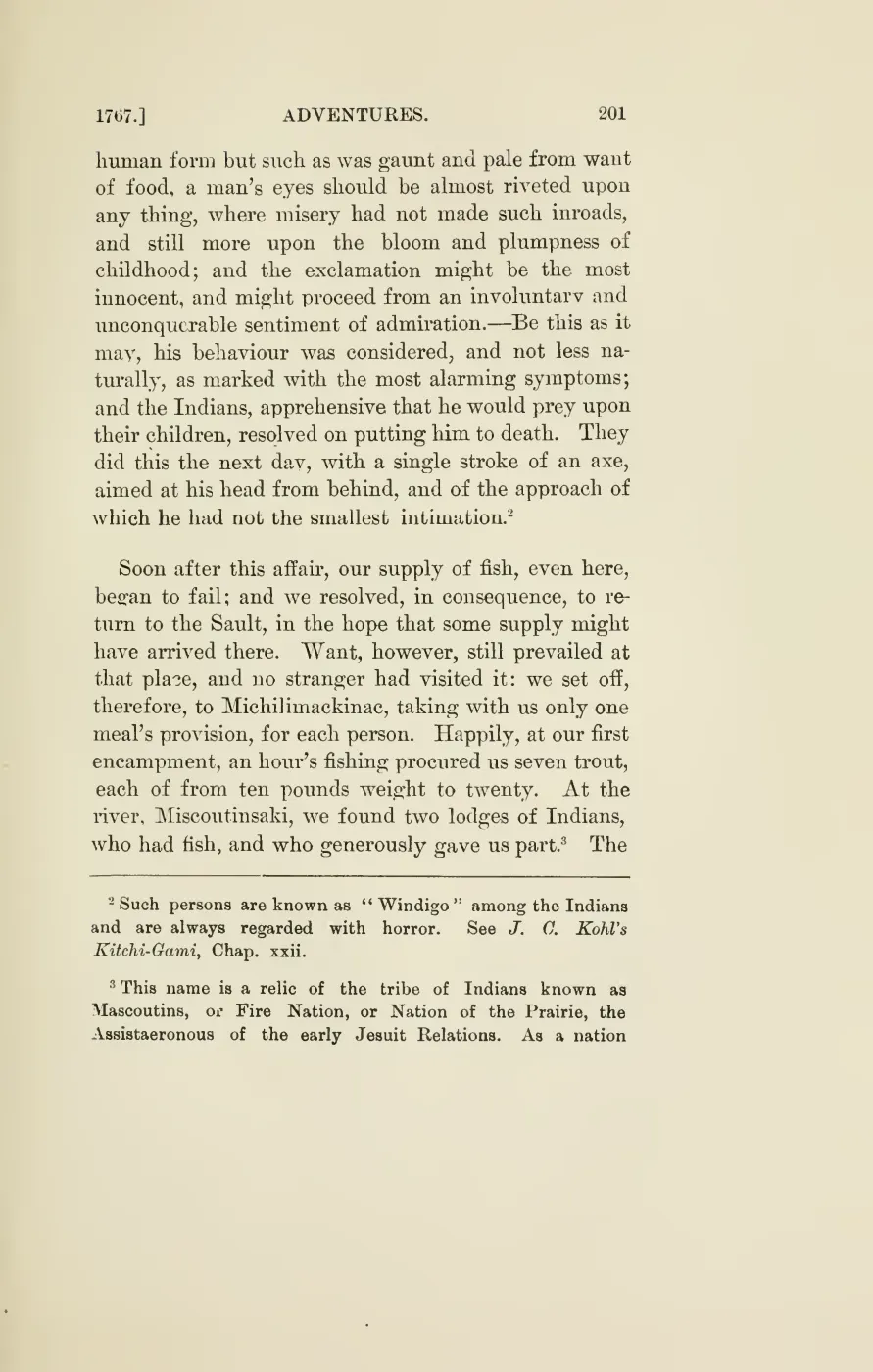 1767.] ADVENTURES. 201

human form but such as was gaunt and pale from want of food, a man's eyes should be almost riveted upon any thing, where misery had not made such inroads, and still more upon the bloom and plumpness of childhood; and the exclamation might be the most innocent, and might proceed from an involuntary and unconquerable sentiment of admiration.—Be this as it may, his behaviour was considered, and not less naturally, as marked with the most alarming symptoms; and the Indians, apprehensive that he would prey upon their children, resolved on putting him to death. They did this the next day, with a single stroke of an axe, aimed at his head from behind, and of the approach of which he had not the smallest intimation.$^2$

Soon after this affair, our supply of fish, even here, began to fail; and we resolved, in consequence, to return to the Sault, in the hope that some supply might have arrived there. Want, however, still prevailed at that place, and no stranger had visited it: we set off, therefore, to Michilimackinac, taking with us only one meal's provision, for each person. Happily, at our first encampment, an hour's fishing procured us seven trout, each of from ten pounds weight to twenty. At the river, Miscoutinsaki, we found two lodges of Indians, who had fish, and who generously gave us part.$^3$ The

$^2$ Such persons are known as "Windigo" among the Indians and are always regarded with horror. See J. C. Kohl's Kitchi-Gami, Chap. xxii.

$^3$ This name is a relic of the tribe of Indians known as Mascoutins, or Fire Nation, or Nation of the Prairie, the Assistaeronous of the early Jesuit Relations. As a nation